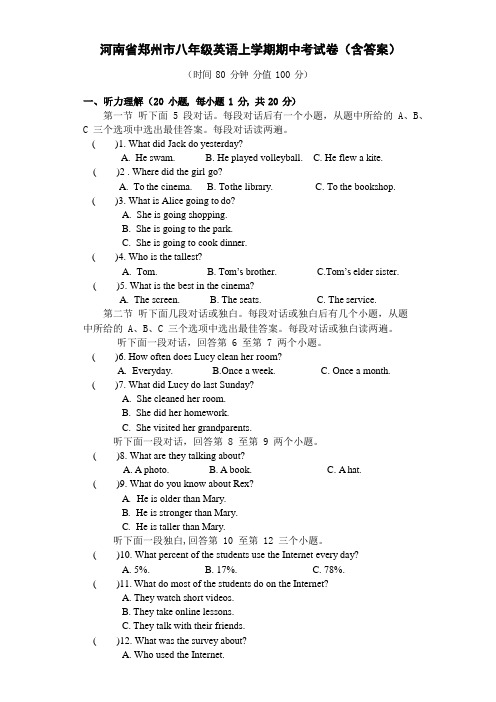 河南省郑州市八年级英语上学期期中考试卷（含答案）

（时间 80 分钟 分值 100 分）

一、听力理解（20 小题，每小题 1 分，共 20 分）

第一节 听下面 5 段对话。每段对话后有一个小题，从题中所给的 A、B、C 三个选项中选出最佳答案。每段对话读两遍。

( )1. What did Jack do yesterday?
A. He swam. B. He played volleyball. C. He flew a kite.

( )2 . Where did the girl go?
A. To the cinema. B. Tothe library. C. To the bookshop.

( )3. What is Alice going to do?
A. She is going shopping.
B. She is going to the park.
C. She is going to cook dinner.

( )4. Who is the tallest?
A. Tom. B. Tom's brother. C.Tom's elder sister.

( )5. What is the best in the cinema?
A. The screen. B. The seats. C. The service.

第二节 听下面几段对话或独白。每段对话或独白后有几个小题，从题中所给的 A、B、C 三个选项中选出最佳答案。每段对话或独白读两遍。

听下面一段对话，回答第 6 至第 7 两个小题。

( )6. How often does Lucy clean her room?
A. Everyday. B.Once a week. C. Once a month.

( )7. What did Lucy do last Sunday?
A. She cleaned her room.
B. She did her homework.
C. She visited her grandparents.

听下面一段对话，回答第 8 至第 9 两个小题。

( )8. What are they talking about?
A. A photo. B. A book. C. A hat.

( )9. What do you know about Rex?
A. He is older than Mary.
B. He is stronger than Mary.
C. He is taller than Mary.

听下面一段独白，回答第 10 至第 12 三个小题。

( )10. What percent of the students use the Internet every day?
A. 5%. B. 17%. C. 78%.

( )11. What do most of the students do on the Internet?
A. They watch short videos.
B. They take online lessons.
C. They talk with their friends.

( )12. What was the survey about?
A. Who used the Internet.